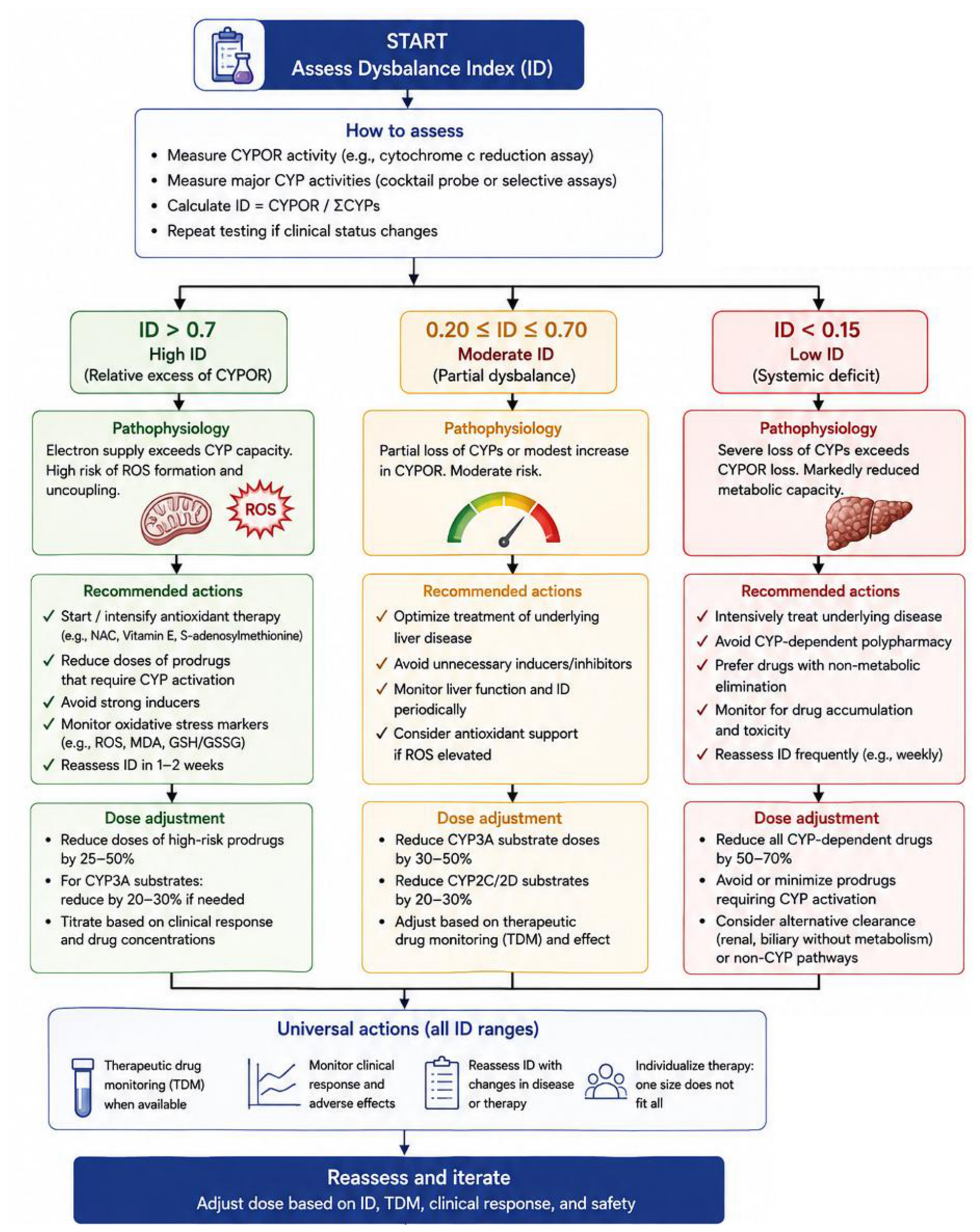 START
Assess Dysbalance Index (ID)

How to assess
• Measure CYPOR activity (e.g., cytochrome c reduction assay)
• Measure major CYP activities (cocktail probe or selective assays)
• Calculate ID = CYPOR / ΣCYPs
• Repeat testing if clinical status changes

ID > 0.7
High ID
(Relative excess of CYPOR)

Pathophysiology
Electron supply exceeds CYP capacity. High risk of ROS formation and uncoupling.
ROS

Recommended actions
✓ Start / intensify antioxidant therapy (e.g., NAC, Vitamin E, S-adenosylmethionine)
✓ Reduce doses of prodrugs that require CYP activation
✓ Avoid strong inducers
✓ Monitor oxidative stress markers (e.g., ROS, MDA, GSH/GSSG)
✓ Reassess ID in 1–2 weeks

Dose adjustment
• Reduce doses of high-risk prodrugs by 25–50%
• For CYP3A substrates: reduce by 20–30% if needed
• Titrate based on clinical response and drug concentrations

0.20 ≤ ID ≤ 0.70
Moderate ID
(Partial dysbalance)

Pathophysiology
Partial loss of CYPs or modest increase in CYPOR. Moderate risk.

Recommended actions
✓ Optimize treatment of underlying liver disease
✓ Avoid unnecessary inducers/inhibitors
✓ Monitor liver function and ID periodically
✓ Consider antioxidant support if ROS elevated

Dose adjustment
• Reduce CYP3A substrate doses by 30–50%
• Reduce CYP2C/2D substrates by 20–30%
• Adjust based on therapeutic drug monitoring (TDM) and effect

ID < 0.15
Low ID
(Systemic deficit)

Pathophysiology
Severe loss of CYPs exceeds CYPOR loss. Markedly reduced metabolic capacity.

Recommended actions
✓ Intensively treat underlying disease
✓ Avoid CYP-dependent polypharmacy
✓ Prefer drugs with non-metabolic elimination
✓ Monitor for drug accumulation and toxicity
✓ Reassess ID frequently (e.g., weekly)

Dose adjustment
• Reduce all CYP-dependent drugs by 50–70%
• Avoid or minimize prodrugs requiring CYP activation
• Consider alternative clearance (renal, biliary without metabolism) or non-CYP pathways

Universal actions (all ID ranges)
Therapeutic drug monitoring (TDM) when available
Monitor clinical response and adverse effects
Reassess ID with changes in disease or therapy
Individualize therapy: one size does not fit all

Reassess and iterate
Adjust dose based on ID, TDM, clinical response, and safety